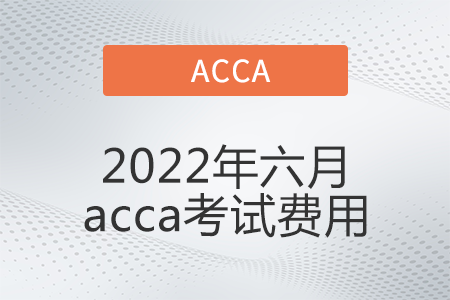 ACCA

2022年六月
acca考试费用